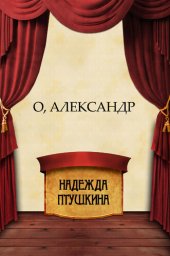 О, АЛЕКСАНДР

НАДЕЖДА ПТУШКИНА